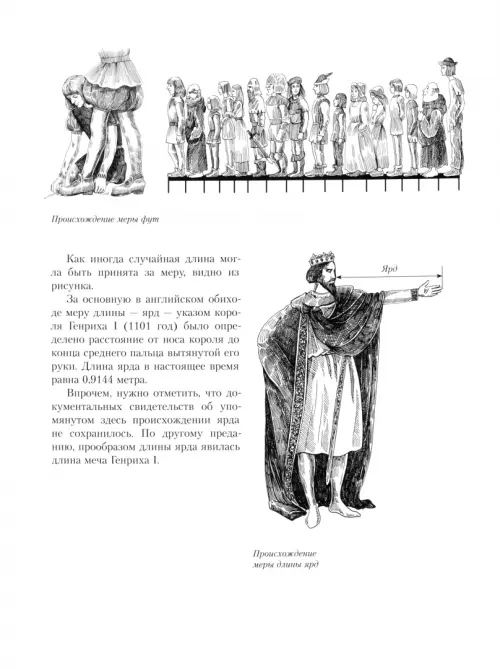 Происхождение меры фут

Как иногда случайная длина могла быть принята за меру, видно из рисунка.

За основную в английском обиходе меру длины — ярд — указом короля Генриха I (1101 год) было определено расстояние от носа короля до конца среднего пальца вытянутой его руки. Длина ярда в настоящее время равна 0,9144 метра.

Впрочем, нужно отметить, что документальных свидетельств об упомянутом здесь происхождении ярда не сохранилось. По другому преданию, прообразом длины ярда явилась длина меча Генриха I.

Ярд

Происхождение меры длины ярд